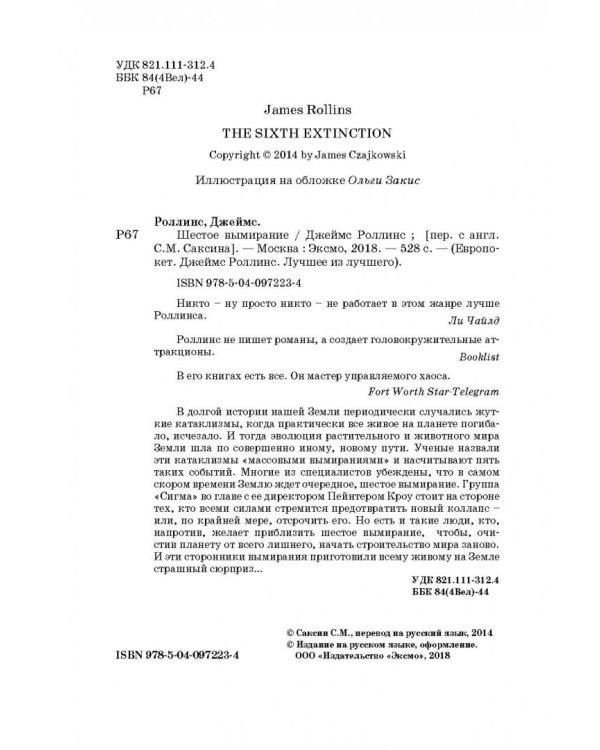 УДК 821.111-312.4
ББК 84(4Вел)-44
Р67

James Rollins

THE SIXTH EXTINCTION

Copyright © 2014 by James Czajkowski

Иллюстрация на обложке Ольги Закис

Роллинс, Джеймс.
Р67 Шестое вымирание / Джеймс Роллинс ; [пер. с англ. С.М. Саксина]. — Москва : Эксмо, 2018. — 528 с. — (Европокет. Джеймс Роллинс. Лучшее из лучшего).

ISBN 978-5-04-097223-4

Никто – ну просто никто – не работает в этом жанре лучше Роллинса.
Ли Чайлд

Роллинс не пишет романы, а создает головокружительные аттракционы.
Booklist

В его книгах есть все. Он мастер управляемого хаоса.
Fort Worth Star-Telegram

В долгой истории нашей Земли периодически случались жуткие катаклизмы, когда практически все живое на планете погибало, исчезало. И тогда эволюция растительного и животного мира Земли шла по совершенно иному, новому пути. Ученые назвали эти катаклизмы «массовыми вымираниями» и насчитывают пять таких событий. Многие из специалистов убеждены, что в самом скором времени Землю ждет очередное, шестое вымирание. Группа «Сигма» во главе с ее директором Пейнтером Кроу стоит на стороне тех, кто всеми силами стремится предотвратить новый коллапс – или, по крайней мере, отсрочить его. Но есть и такие люди, кто, напротив, желает приблизить шестое вымирание, чтобы, очистив планету от всего лишнего, начать строительство мира заново. И эти сторонники вымирания приготовили всему живому на Земле страшный сюрприз...

УДК 821.111-312.4
ББК 84(4Вел)-44

© Саксин С.М., перевод на русский язык, 2014
© Издание на русском языке, оформление.
ООО «Издательство «Эксмо», 2018

ISBN 978-5-04-097223-4